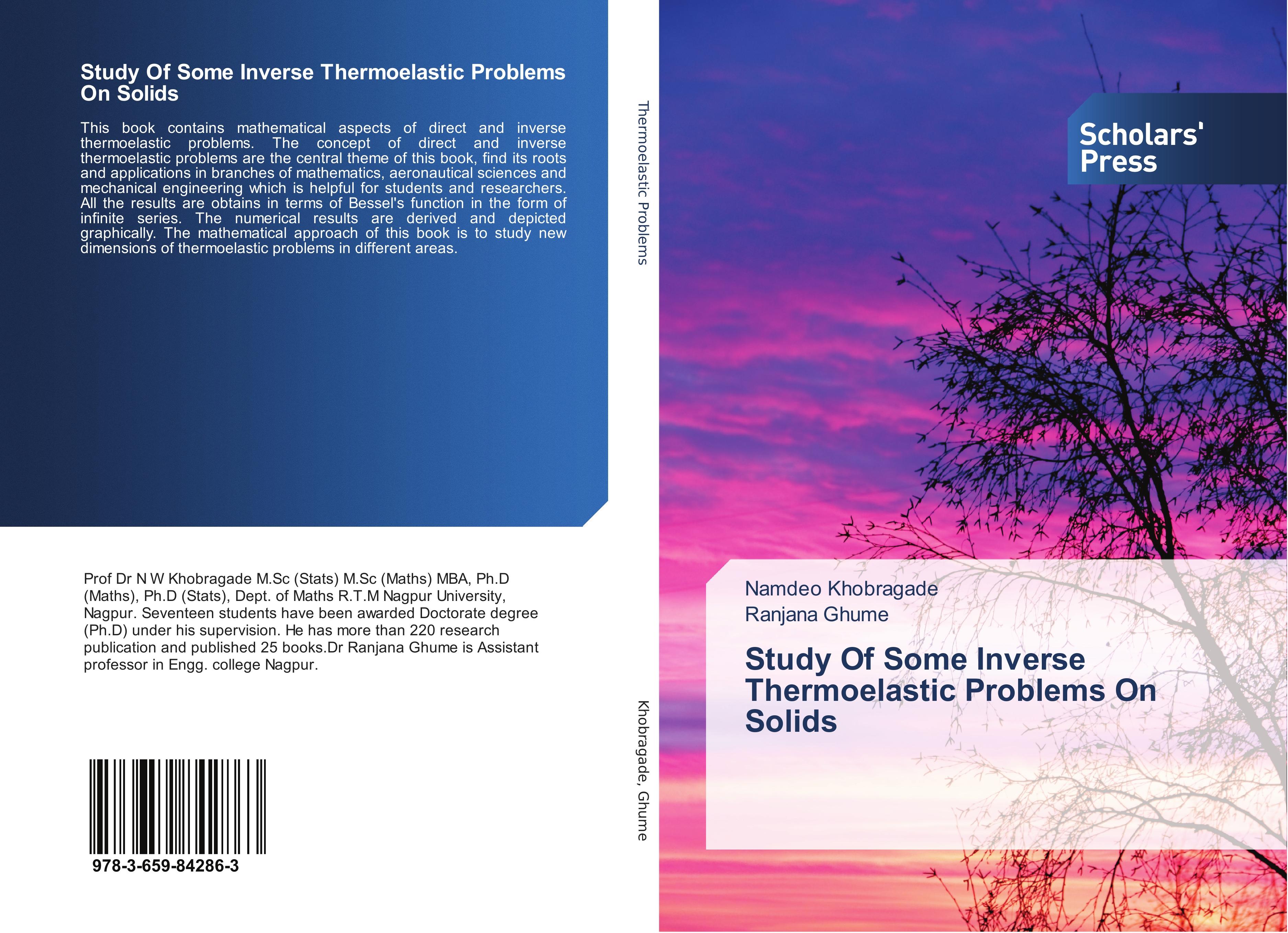 Study Of Some Inverse Thermoelastic Problems On Solids

This book contains mathematical aspects of direct and inverse thermoelastic problems. The concept of direct and inverse thermoelastic problems are the central theme of this book, find its roots and applications in branches of mathematics, aeronautical sciences and mechanical engineering which is helpful for students and researchers. All the results are obtains in terms of Bessel's function in the form of infinite series. The numerical results are derived and depicted graphically. The mathematical approach of this book is to study new dimensions of thermoelastic problems in different areas.

Prof Dr N W Khobragade M.Sc (Stats) M.Sc (Maths) MBA, Ph.D (Maths), Ph.D (Stats), Dept. of Maths R.T.M Nagpur University, Nagpur. Seventeen students have been awarded Doctorate degree (Ph.D) under his supervision. He has more than 220 research publication and published 25 books.Dr Ranjana Ghume is Assistant professor in Engg. college Nagpur.

978-3-659-84286-3

Thermoelastic Problems

Khobragade, Ghume

Scholars' Press

Namdeo Khobragade
Ranjana Ghume

Study Of Some Inverse Thermoelastic Problems On Solids